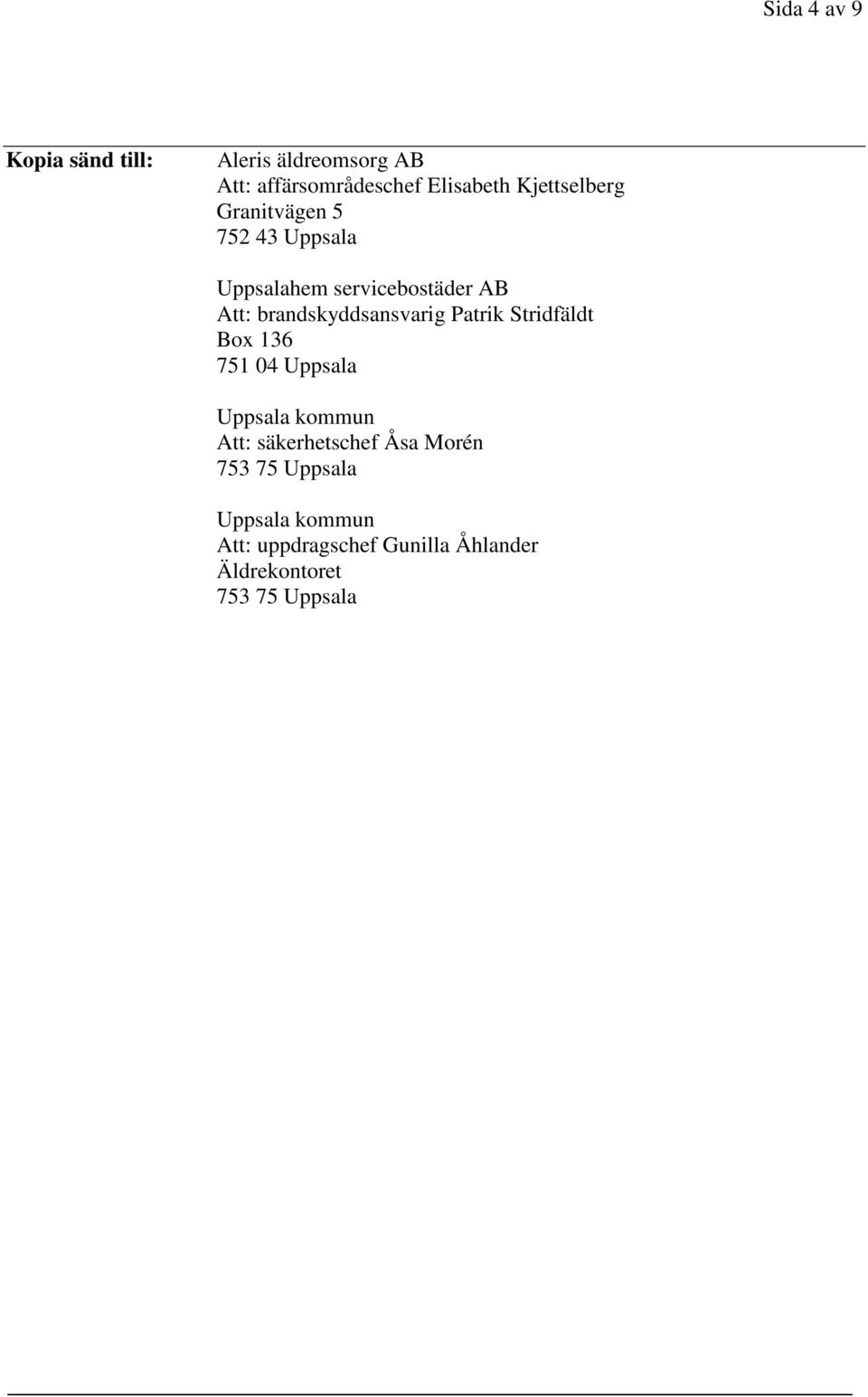 Sida 4 av 9

Kopia sänd till:

Aleris äldreomsorg AB
Att: affärsområdeschef Elisabeth Kjettselberg
Granitvägen 5
752 43 Uppsala

Uppsalahem servicebostäder AB
Att: brandskyddsansvarig Patrik Stridfäldt
Box 136
751 04 Uppsala

Uppsala kommun
Att: säkerhetschef Åsa Morén
753 75 Uppsala

Uppsala kommun
Att: uppdragschef Gunilla Åhlander
Äldrekontoret
753 75 Uppsala